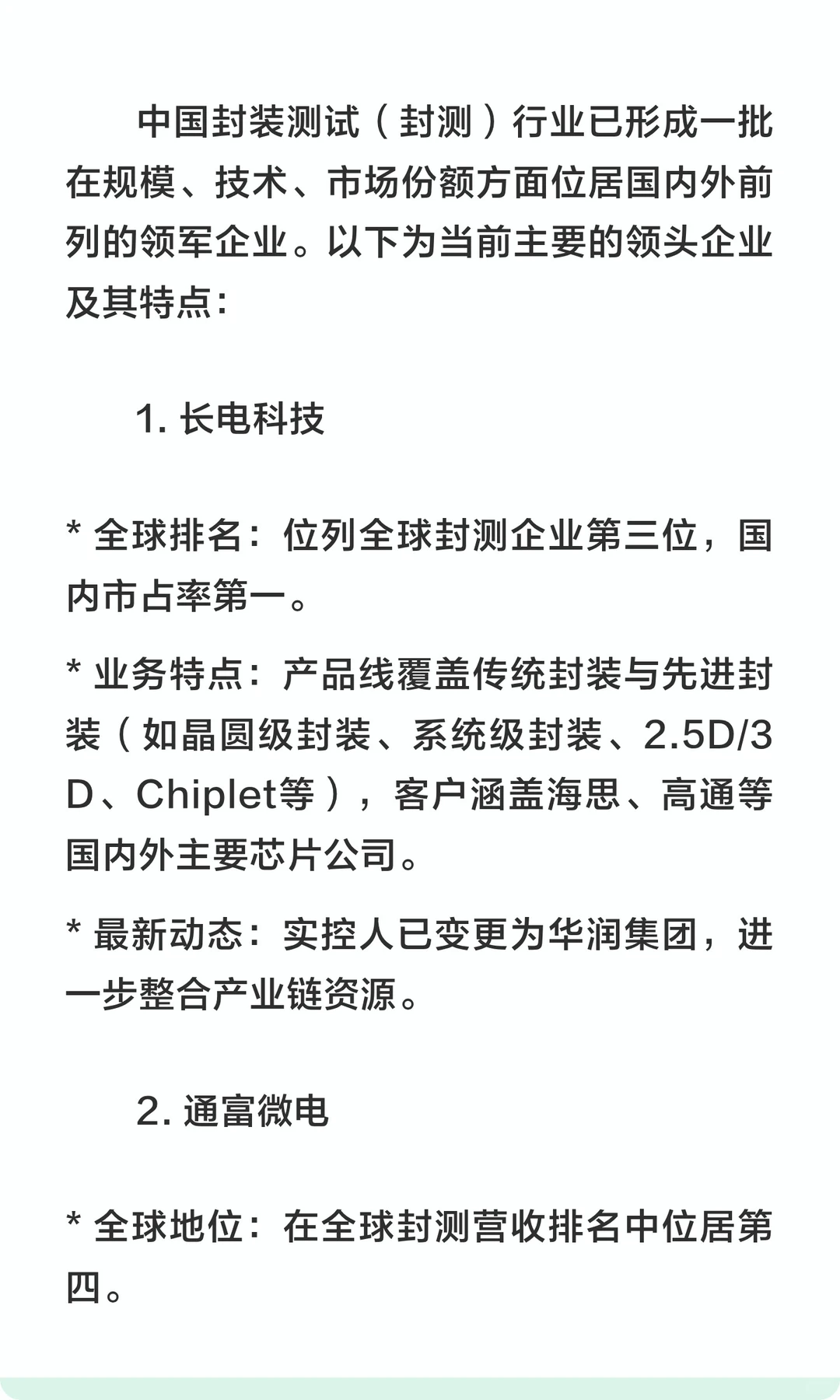 中国封装测试（封测）行业已形成一批在规模、技术、市场份额方面位居国内外前列的领军企业。以下为当前主要的领头企业及其特点：

1. 长电科技

* 全球排名：位列全球封测企业第三位，国内市占率第一。

* 业务特点：产品线覆盖传统封装与先进封装（如晶圆级封装、系统级封装、2.5D/3D、Chiplet等），客户涵盖海思、高通等国内外主要芯片公司。

* 最新动态：实控人已变更为华润集团，进一步整合产业链资源。

2. 通富微电

* 全球地位：在全球封测营收排名中位居第四。